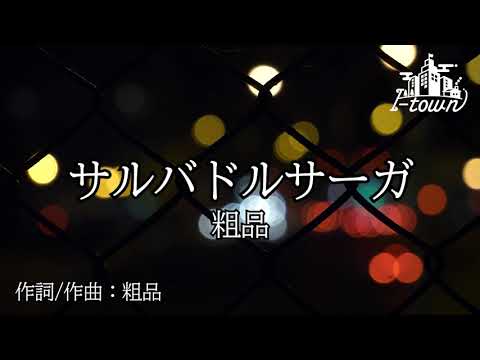 I-town

サルバドルサーガ
粗品

作詞/作曲：粗品